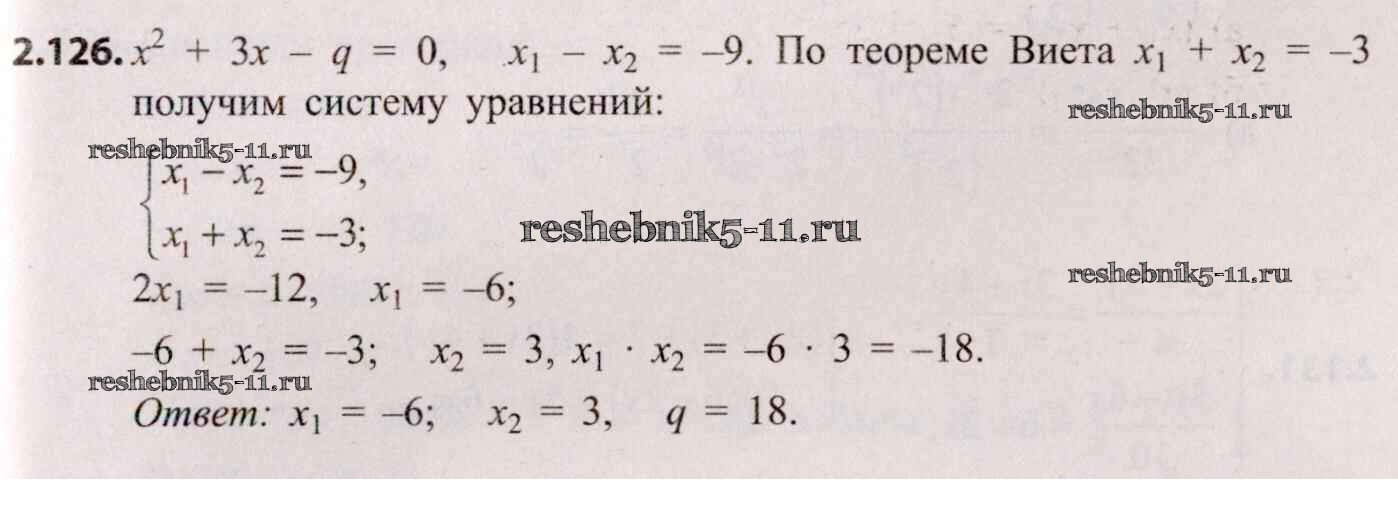 2.126. $x^2 + 3x - q = 0$, $x_1 - x_2 = -9$. По теореме Виета $x_1 + x_2 = -3$ получим систему уравнений:

$\begin{cases} x_1 - x_2 = -9, \\ x_1 + x_2 = -3; \end{cases}$

$2x_1 = -12$, $x_1 = -6$;

$-6 + x_2 = -3$; $x_2 = 3$, $x_1 \cdot x_2 = -6 \cdot 3 = -18$.

Ответ: $x_1 = -6$; $x_2 = 3$, $q = 18$.

reshebnik5-11.ru